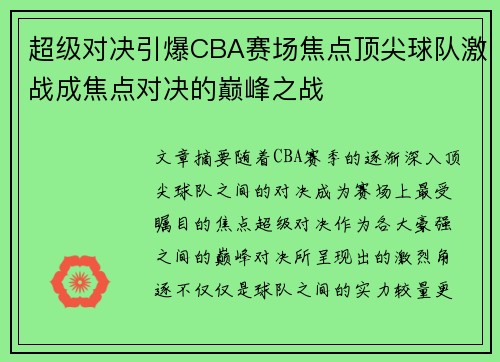 超级对决引爆CBA赛场焦点顶尖球队激战成焦点对决的巅峰之战

文章摘要随着CBA赛季的逐渐深入顶尖球队之间的对决成为赛场上最受瞩目的焦点超级对决作为各大豪强之间的巅峰对决所呈现出的激烈角逐不仅仅是球队之间的实力较量更